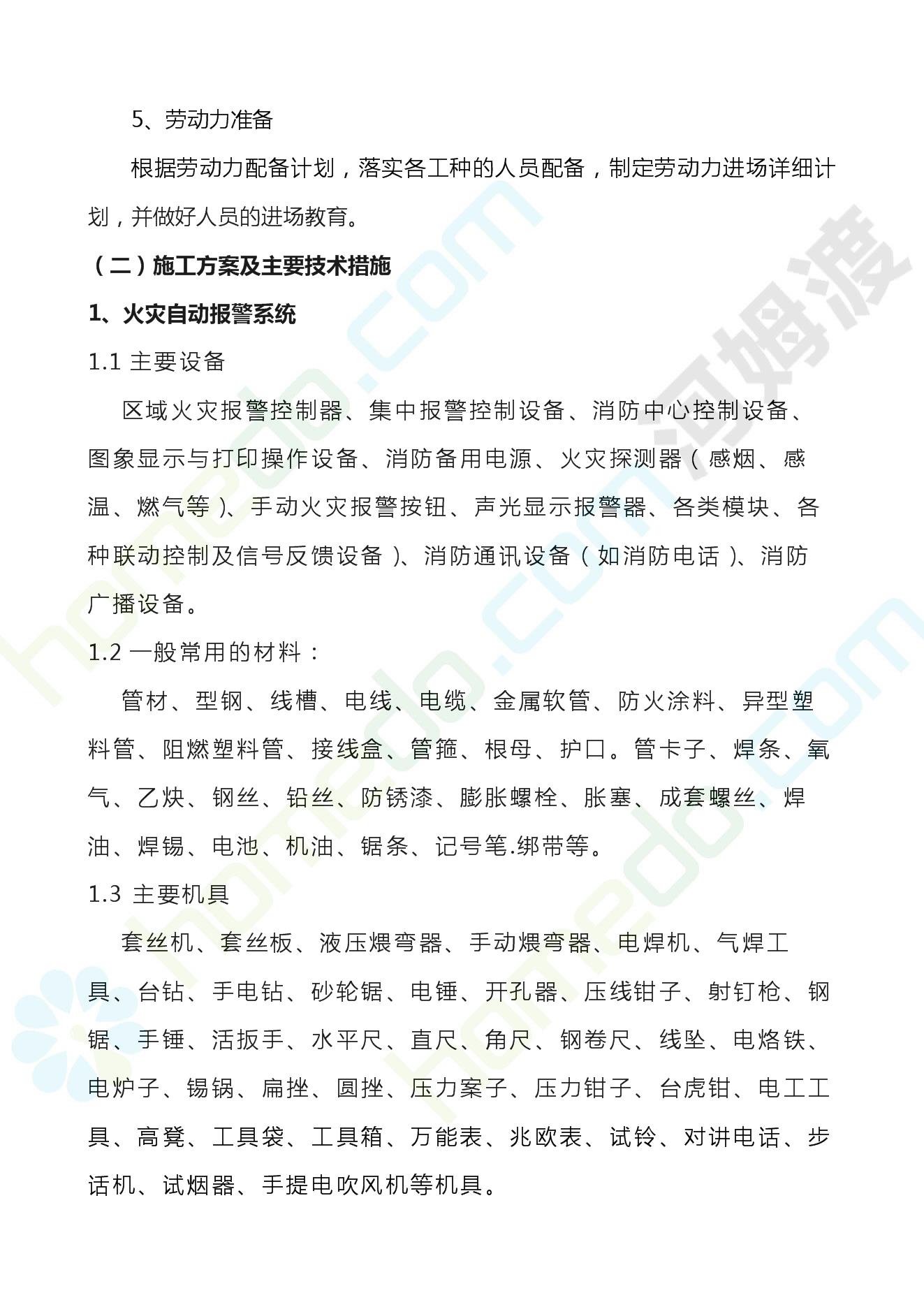 5、劳动力准备

根据劳动力配备计划，落实各工种的人员配备，制定劳动力进场详细计划，并做好人员的进场教育。

（二）施工方案及主要技术措施

1、火灾自动报警系统

1.1 主要设备

区域火灾报警控制器、集中报警控制设备、消防中心控制设备、图象显示与打印操作设备、消防备用电源、火灾探测器（感烟、感温、燃气等）、手动火灾报警按钮、声光显示报警器、各类模块、各种联动控制及信号反馈设备）、消防通讯设备（如消防电话）、消防广播设备。

1.2 一般常用的材料：

管材、型钢、线槽、电线、电缆、金属软管、防火涂料、异型塑料管、阻燃塑料管、接线盒、管箍、根母、护口。管卡子、焊条、氧气、乙炔、钢丝、铅丝、防锈漆、膨胀螺栓、胀塞、成套螺丝、焊油、焊锡、电池、机油、锯条、记号笔.绑带等。

1.3 主要机具

套丝机、套丝板、液压煨弯器、手动煨弯器、电焊机、气焊工具、台钻、手电钻、砂轮锯、电锤、开孔器、压线钳子、射钉枪、钢锯、手锤、活扳手、水平尺、直尺、角尺、钢卷尺、线坠、电烙铁、电炉子、锡锅、扁挫、圆挫、压力案子、压力钳子、台虎钳、电工工具、高凳、工具袋、工具箱、万能表、兆欧表、试铃、对讲电话、步话机、试烟器、手提电吹风机等机具。

homedo.com 河姆渡